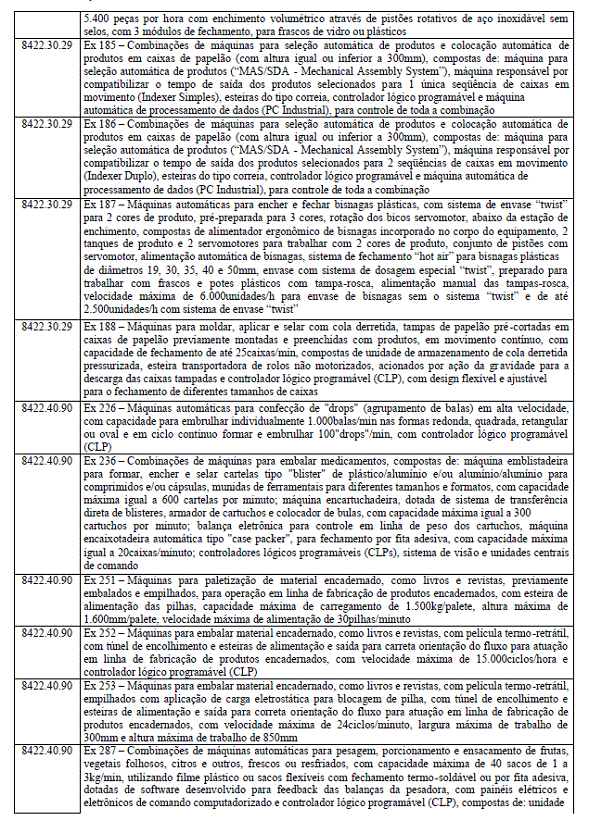 | | 5.400 peças por hora com enchimento volumétrico através de pistões rotativos de aço inoxidável sem selos, com 3 módulos de fechamento, para frascos de vidro ou plásticos |
|---|---|
| 8422.30.29 | Ex 185 – Combinações de máquinas para seleção automática de produtos e colocação automática de produtos em caixas de papelão (com altura igual ou inferior a 300mm), compostas de: máquina para seleção automática de produtos ("MAS/SDA - Mechanical Assembly System"), máquina responsável por compatibilizar o tempo de saída dos produtos selecionados para 1 única seqüência de caixas em movimento (Indexer Simples), esteiras do tipo correia, controlador lógico programável e máquina automática de processamento de dados (PC Industrial), para controle de toda a combinação |
| 8422.30.29 | Ex 186 – Combinações de máquinas para seleção automática de produtos e colocação automática de produtos em caixas de papelão (com altura igual ou inferior a 300mm), compostas de: máquina para seleção automática de produtos ("MAS/SDA - Mechanical Assembly System"), máquina responsável por compatibilizar o tempo de saída dos produtos selecionados para 2 seqüências de caixas em movimento (Indexer Duplo), esteiras do tipo correia, controlador lógico programável e máquina automática de processamento de dados (PC Industrial), para controle de toda a combinação |
| 8422.30.29 | Ex 187 – Máquinas automáticas para encher e fechar bisnagas plásticas, com sistema de envase "twist" para 2 cores de produto, pré-preparada para 3 cores, rotação dos bicos servomotor, abaixo da estação de enchimento, compostas de alimentador ergonômico de bisnagas incorporado no corpo do equipamento, 2 tanques de produto e 2 servomotores para trabalhar com 2 cores de produto, conjunto de pistões com servomotor, alimentação automática de bisnagas, sistema de fechamento "hot air" para bisnagas plásticas de diâmetros 19, 30, 35, 40 e 50mm, envase com sistema de dosagem especial "twist", preparado para trabalhar com frascos e potes plásticos com tampa-rosca, alimentação manual das tampas-rosca, velocidade máxima de 6.000unidades/h para envase de bisnagas sem o sistema "twist" e de até 2.500unidades/h com sistema de envase "twist" |
| 8422.30.29 | Ex 188 – Máquinas para moldar, aplicar e selar com cola derretida, tampas de papelão pré-cortadas em caixas de papelão previamente montadas e preenchidas com produtos, em movimento contínuo, com capacidade de fechamento de até 25caixas/min, compostas de unidade de armazenamento de cola derretida pressurizada, esteira transportadora de rolos não motorizados, acionados por ação da gravidade para a descarga das caixas tampadas e controlador lógico programável (CLP), com design flexível e ajustável para o fechamento de diferentes tamanhos de caixas |
| 8422.40.90 | Ex 226 – Máquinas automáticas para confecção de "drops" (agrupamento de balas) em alta velocidade, com capacidade para embrulhar individualmente 1.000balas/min nas formas redonda, quadrada, retangular ou oval e em ciclo contínuo formar e embrulhar 100"drops"/min, com controlador lógico programável (CLP) |
| 8422.40.90 | Ex 236 – Combinações de máquinas para embalar medicamentos, compostas de: máquina emblistadeira para formar, encher e selar cartelas tipo "blister" de plástico/alumínio e/ou alumínio/alumínio para comprimidos e/ou cápsulas, munidas de ferramentais para diferentes tamanhos e formatos, com capacidade máxima igual a 600 cartelas por minuto; máquina encartuchadeira, dotada de sistema de transferência direta de blisteres, armador de cartuchos e colocador de bulas, com capacidade máxima igual a 300 cartuchos por minuto; balança eletrônica para controle em linha de peso dos cartuchos, máquina encaixotadeira automática tipo "case packer", para fechamento por fita adesiva, com capacidade máxima igual a 20caixas/minuto; controladores lógicos programáveis (CLPs), sistema de visão e unidades centrais de comando |
| 8422.40.90 | Ex 251 – Máquinas para paletização de material encadernado, como livros e revistas, previamente embalados e empilhados, para operação em linha de fabricação de produtos encadernados, com esteira de alimentação das pilhas, capacidade máxima de carregamento de 1.500kg/palete, altura máxima de 1.600mm/palete, velocidade máxima de alimentação de 30pilhas/minuto |
| 8422.40.90 | Ex 252 – Máquinas para embalar material encadernado, como livros e revistas, com película termo-retrátil, com túnel de encolhimento e esteiras de alimentação e saída para carreta orientação do fluxo para atuação em linha de fabricação de produtos encadernados, com velocidade máxima de 15.000ciclos/hora e controlador lógico programável (CLP) |
| 8422.40.90 | Ex 253 – Máquinas para embalar material encadernado, como livros e revistas, com película termo-retrátil, empilhados com aplicação de carga eletrostática para blocagem de pilha, com túnel de encolhimento e esteiras de alimentação e saída para correta orientação do fluxo para atuação em linha de fabricação de produtos encadernados, com velocidade máxima de 24ciclos/minuto, largura máxima de trabalho de 300mm e altura máxima de trabalho de 850mm |
| 8422.40.90 | Ex 287 – Combinações de máquinas automáticas para pesagem, porcionamento e ensacamento de frutas, vegetais folhosos, citros e outros, frescos ou resfriados, com capacidade máxima de 40 sacos de 1 a 3kg/min, utilizando filme plástico ou sacos flexíveis com fechamento termo-soldável ou por fita adesiva, dotadas de software desenvolvido para feedback das balanças da pesadora, com painéis elétricos e eletrônicos de comando computadorizado e controlador lógico programável (CLP), compostas de: unidade |